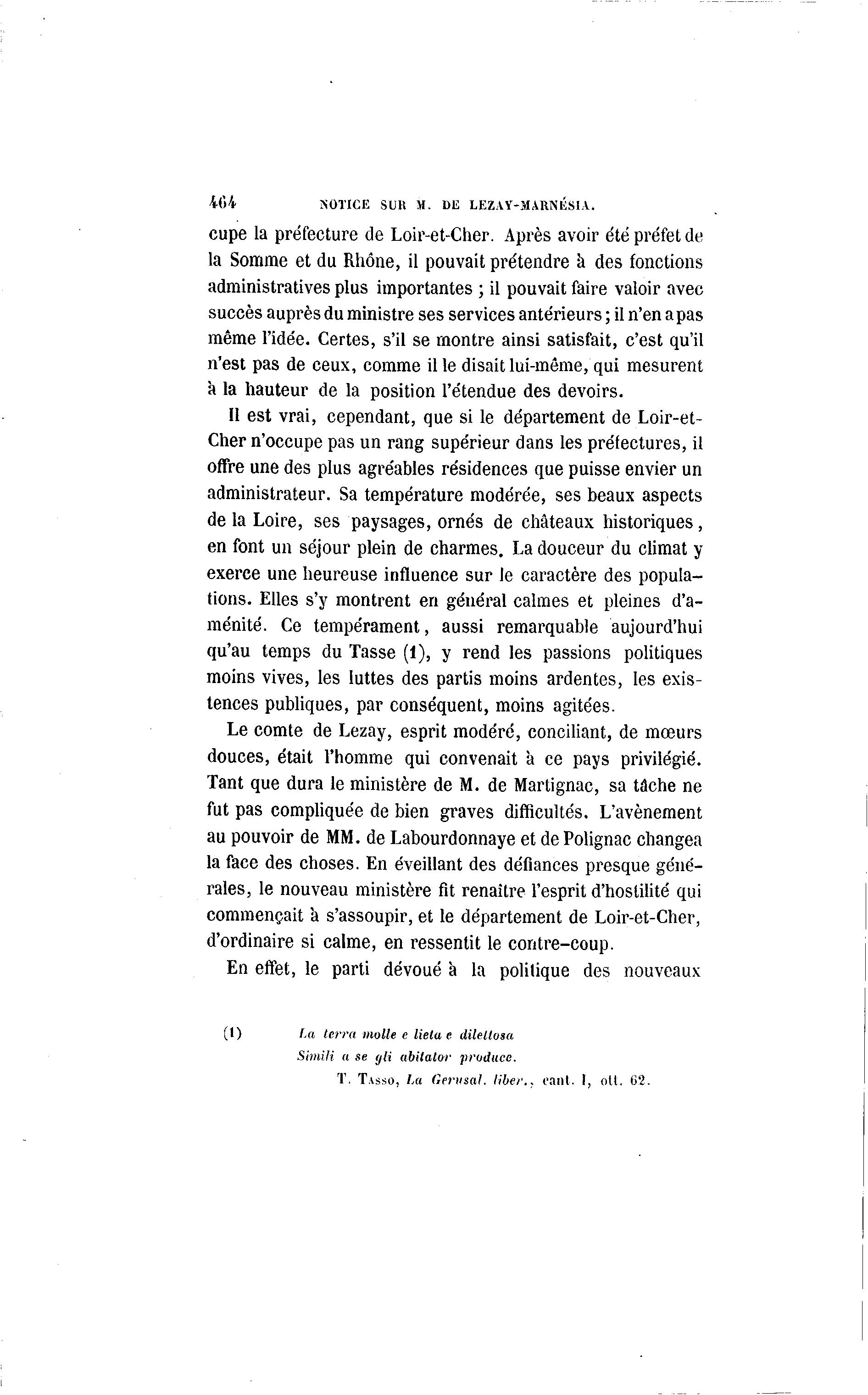 464 NOTICE SUR M. DE LEZAY-MARNÉSIA.

cupe la préfecture de Loir-et-Cher. Après avoir été préfet de la Somme et du Rhône, il pouvait prétendre à des fonctions administratives plus importantes ; il pouvait faire valoir avec succès auprès du ministre ses services antérieurs ; il n'en a pas même l'idée. Certes, s'il se montre ainsi satisfait, c'est qu'il n'est pas de ceux, comme il le disait lui-même, qui mesurent à la hauteur de la position l'étendue des devoirs.

Il est vrai, cependant, que si le département de Loir-et-Cher n'occupe pas un rang supérieur dans les préfectures, il offre une des plus agréables résidences que puisse envier un administrateur. Sa température modérée, ses beaux aspects de la Loire, ses paysages, ornés de châteaux historiques, en font un séjour plein de charmes. La douceur du climat y exerce une heureuse influence sur le caractère des populations. Elles s'y montrent en général calmes et pleines d'aménité. Ce tempérament, aussi remarquable aujourd'hui qu'au temps du Tasse (1), y rend les passions politiques moins vives, les luttes des partis moins ardentes, les existences publiques, par conséquent, moins agitées.

Le comte de Lezay, esprit modéré, conciliant, de mœurs douces, était l'homme qui convenait à ce pays privilégié. Tant que dura le ministère de M. de Martignac, sa tâche ne fut pas compliquée de bien graves difficultés. L'avènement au pouvoir de MM. de Labourdonnaye et de Polignac changea la face des choses. En éveillant des défiances presque générales, le nouveau ministère fit renaître l'esprit d'hostilité qui commençait à s'assoupir, et le département de Loir-et-Cher, d'ordinaire si calme, en ressentit le contre-coup.

En effet, le parti dévoué à la politique des nouveaux

(1) La terra molle e lieta e dilettosa
Simili a se gli abitator produce.
T. Tasso, La Gerusal. liber., cant. I, ott. 62.